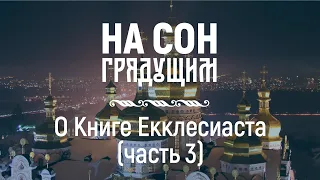 НА СОН ГРЯДУЩИМ

О Книге Екклесиаста (часть 3)